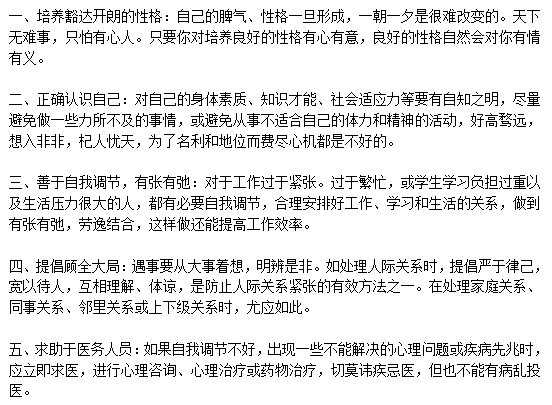 一、培养豁达开朗的性格：自己的脾气、性格一旦形成，一朝一夕是很难改变的。天下无难事，只怕有心人。只要你对培养良好的性格有心有意，良好的性格自然会对你有情有义。

二、正确认识自己：对自己的身体素质、知识才能、社会适应力等要有自知之明，尽量避免做一些力所不及的事情，或避免从事不适合自己的体力和精神的活动，好高骛远，想入非非，杞人忧天，为了名利和地位而费尽心机都是不好的。

三、善于自我调节，有张有弛：对于工作过于紧张。过于繁忙，或学生学习负担过重以及生活压力很大的人，都有必要自我调节，合理安排好工作、学习和生活的关系，做到有张有弛，劳逸结合，这样做还能提高工作效率。

四、提倡顾全大局：遇事要从大事着想，明辨是非。如处理人际关系时，提倡严于律己，宽以待人，互相理解、体谅，是防止人际关系紧张的有效方法之一。在处理家庭关系、同事关系、邻里关系或上下级关系时，尤应如此。

五、求助于医务人员：如果自我调节不好，出现一些不能解决的心理问题或疾病先兆时，应立即求医，进行心理咨询、心理治疗或药物治疗，切莫讳疾忌医，但也不能有病乱投医。